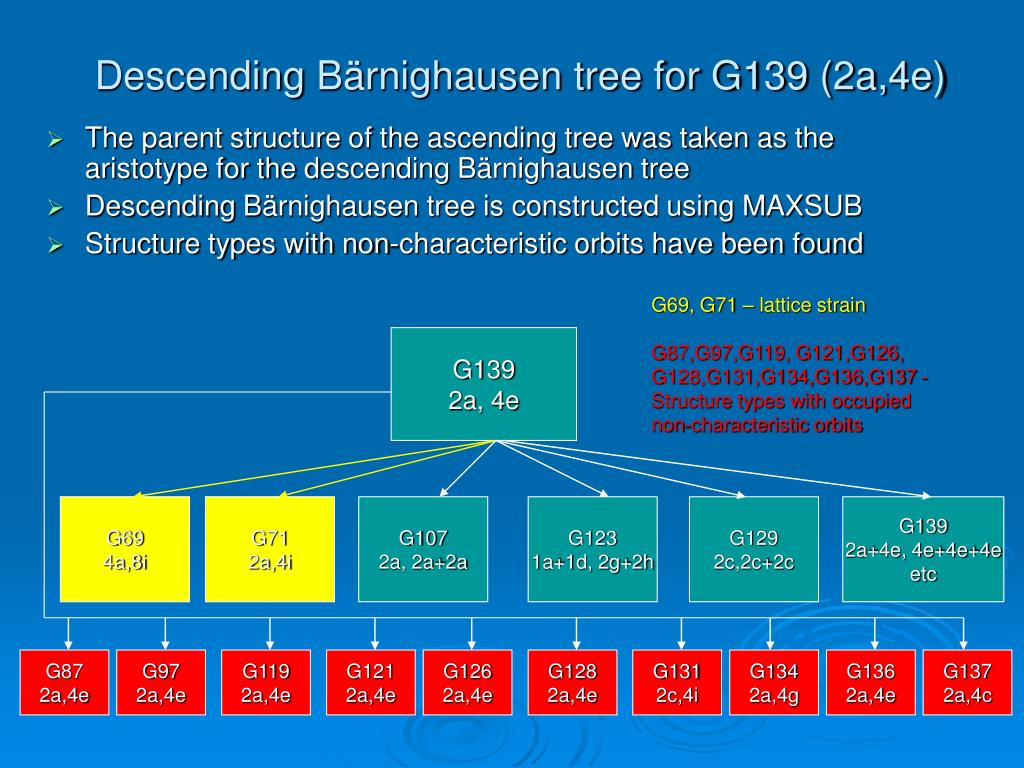 Descending Bärnighausen tree for G139 (2a,4e)

➢ The parent structure of the ascending tree was taken as the aristotype for the descending Bärnighausen tree
➢ Descending Bärnighausen tree is constructed using MAXSUB
➢ Structure types with non-characteristic orbits have been found

G69, G71 – lattice strain

G87,G97,G119, G121,G126, G128,G131,G134,G136,G137 - Structure types with occupied non-characteristic orbits

G139
2a, 4e

G69
4a,8i

G71
2a,4i

G107
2a, 2a+2a

G123
1a+1d, 2g+2h

G129
2c,2c+2c

G139
2a+4e, 4e+4e+4e
etc

G87
2a,4e

G97
2a,4e

G119
2a,4e

G121
2a,4e

G126
2a,4e

G128
2a,4e

G131
2c,4i

G134
2a,4g

G136
2a,4e

G137
2a,4c